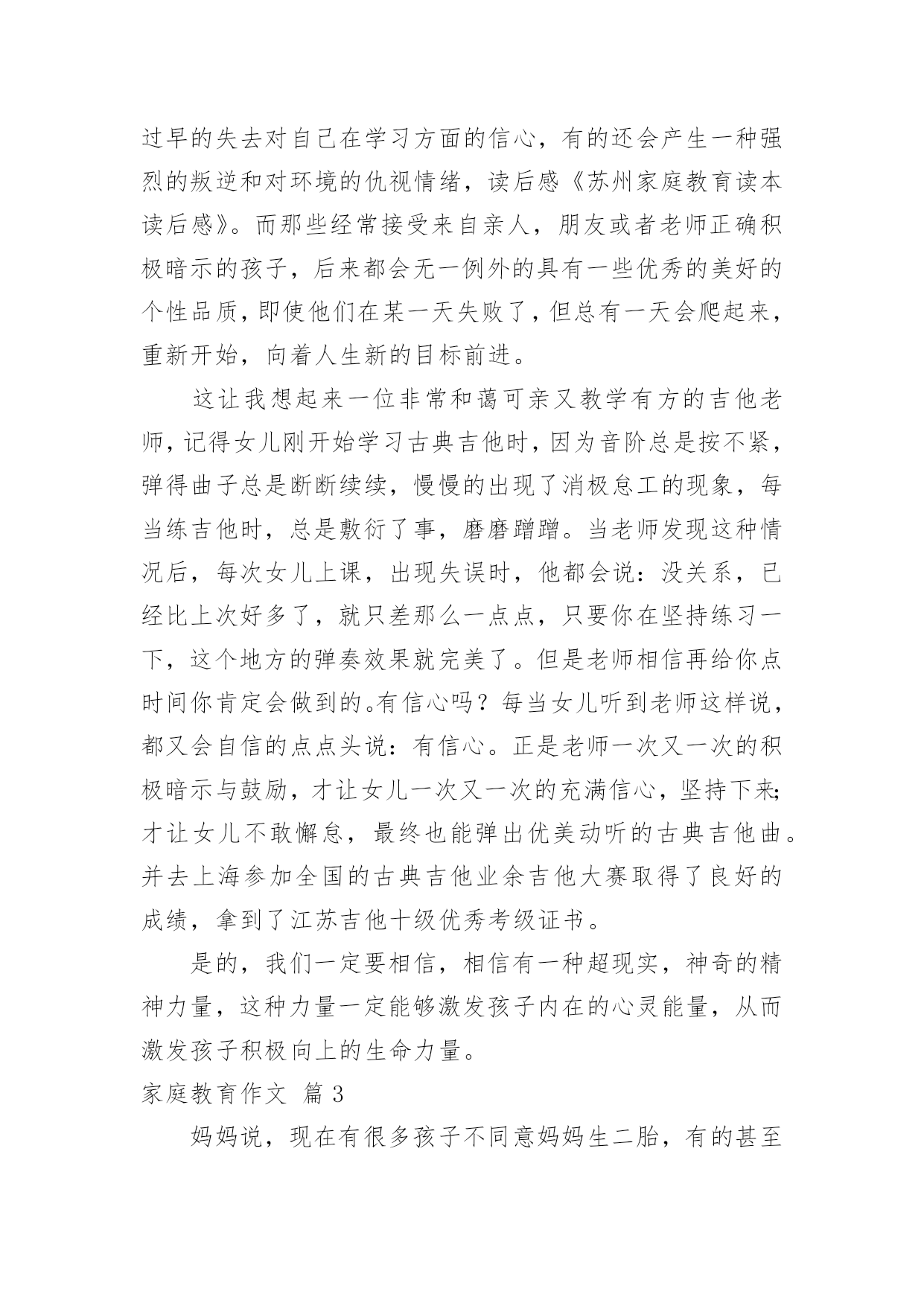 过早的失去对自己在学习方面的信心，有的还会产生一种强烈的叛逆和对环境的仇视情绪，读后感《苏州家庭教育读本读后感》。而那些经常接受来自亲人，朋友或者老师正确积极暗示的孩子，后来都会无一例外的具有一些优秀的美好的个性品质，即使他们在某一天失败了，但总有一天会爬起来，重新开始，向着人生新的目标前进。

这让我想起来一位非常和蔼可亲又教学有方的吉他老师，记得女儿刚开始学习古典吉他时，因为音阶总是按不紧，弹得曲子总是断断续续，慢慢的出现了消极怠工的现象，每当练吉他时，总是敷衍了事，磨磨蹭蹭。当老师发现这种情况后，每次女儿上课，出现失误时，他都会说：没关系，已经比上次好多了，就只差那么一点点，只要你在坚持练习一下，这个地方的弹奏效果就完美了。但是老师相信再给你点时间你肯定会做到的。有信心吗？每当女儿听到老师这样说，都又会自信的点点头说：有信心。正是老师一次又一次的积极暗示与鼓励，才让女儿一次又一次的充满信心，坚持下来;才让女儿不敢懈怠，最终也能弹出优美动听的古典吉他曲。并去上海参加全国的古典吉他业余吉他大赛取得了良好的成绩，拿到了江苏吉他十级优秀考级证书。

是的，我们一定要相信，相信有一种超现实，神奇的精神力量，这种力量一定能够激发孩子内在的心灵能量，从而激发孩子积极向上的生命力量。

家庭教育作文 篇3

妈妈说，现在有很多孩子不同意妈妈生二胎，有的甚至